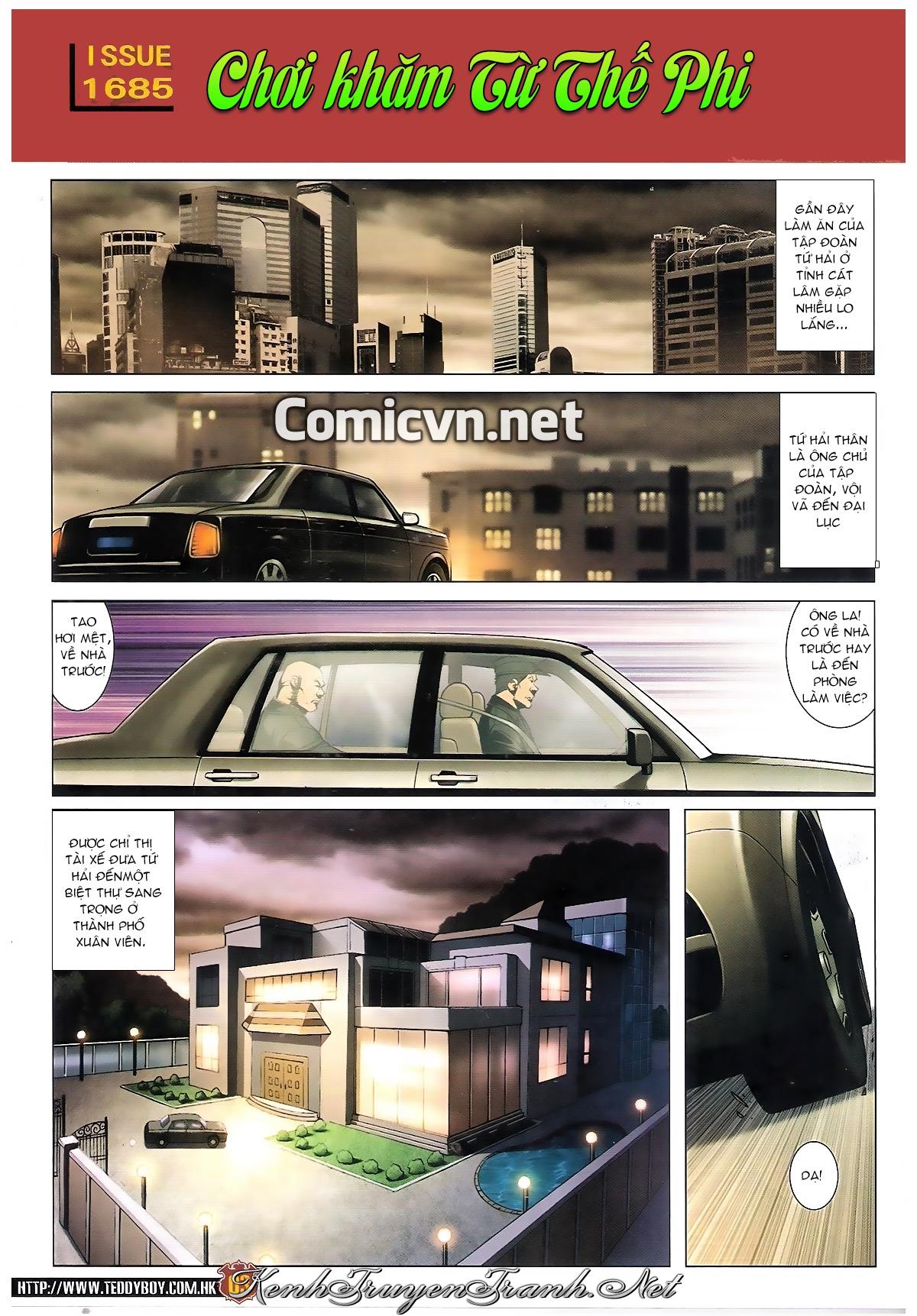 ISSUE 1685

Chơi khăm Từ Thế Phi

GẦN ĐÂY LÀM ĂN CỦA TẬP ĐOÀN TỨ HẢI Ở TỈNH CÁT LÂM GẶP NHIỀU LO LẮNG...

Comicvn.net

TỨ HẢI THÂN LÀ ÔNG CHỦ CỦA TẬP ĐOÀN, VỘI VÃ ĐẾN ĐẠI LỤC

TAO HƠI MỆT, VỀ NHÀ TRƯỚC!

ÔNG LA! CÓ VỀ NHÀ TRƯỚC HAY LÀ ĐẾN PHÒNG LÀM VIỆC?

ĐƯỢC CHỈ THỊ TÀI XẾ ĐƯA TỨ HẢI ĐẾNMỘT BIỆT THỰ SANG TRỌNG Ở THÀNH PHỐ XUÂN VIÊN.

DẠ!

HTTP://WWW.TEDDYBOY.COM.HK

KenhTruyenTranh.Net